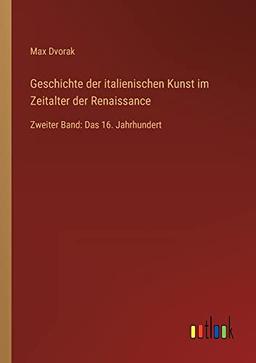 Max Dvorak

Geschichte der italienischen Kunst im Zeitalter der Renaissance

Zweiter Band: Das 16. Jahrhundert

outlook